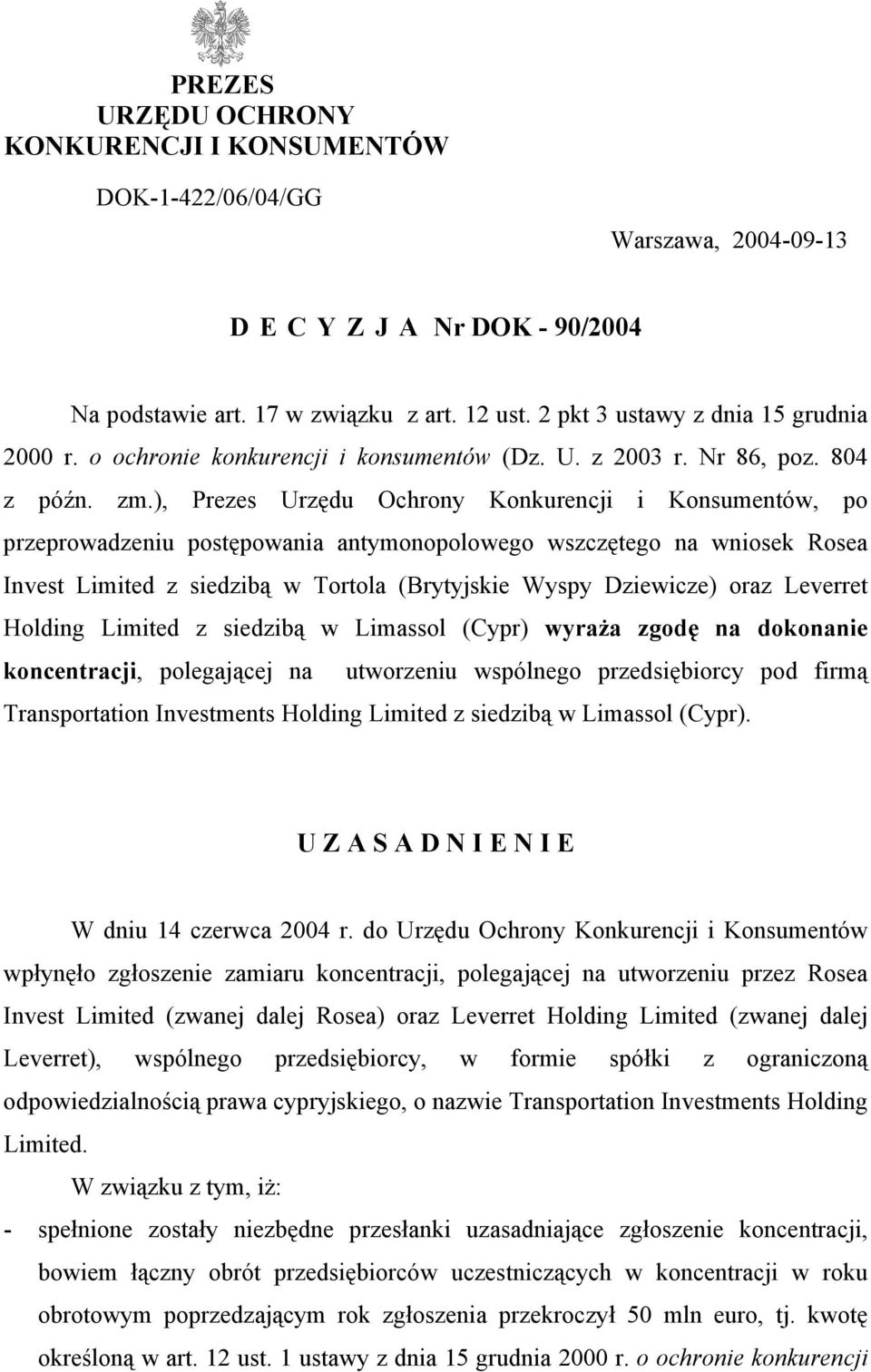 PREZES
URZĘDU OCHRONY
KONKURENCJI I KONSUMENTÓW

DOK-1-422/06/04/GG

Warszawa, 2004-09-13

D E C Y Z J A Nr DOK - 90/2004

Na podstawie art. 17 w związku z art. 12 ust. 2 pkt 3 ustawy z dnia 15 grudnia 2000 r. o ochronie konkurencji i konsumentów (Dz. U. z 2003 r. Nr 86, poz. 804 z późn. zm.), Prezes Urzędu Ochrony Konkurencji i Konsumentów, po przeprowadzeniu postępowania antymonopolowego wszczętego na wniosek Rosea Invest Limited z siedzibą w Tortola (Brytyjskie Wyspy Dziewicze) oraz Leverret Holding Limited z siedzibą w Limassol (Cypr) wyraża zgodę na dokonanie koncentracji, polegającej na utworzeniu wspólnego przedsiębiorcy pod firmą Transportation Investments Holding Limited z siedzibą w Limassol (Cypr).

U Z A S A D N I E N I E

W dniu 14 czerwca 2004 r. do Urzędu Ochrony Konkurencji i Konsumentów wpłynęło zgłoszenie zamiaru koncentracji, polegającej na utworzeniu przez Rosea Invest Limited (zwanej dalej Rosea) oraz Leverret Holding Limited (zwanej dalej Leverret), wspólnego przedsiębiorcy, w formie spółki z ograniczoną odpowiedzialnością prawa cypryjskiego, o nazwie Transportation Investments Holding Limited.

W związku z tym, iż:

- spełnione zostały niezbędne przesłanki uzasadniające zgłoszenie koncentracji, bowiem łączny obrót przedsiębiorców uczestniczących w koncentracji w roku obrotowym poprzedzającym rok zgłoszenia przekroczył 50 mln euro, tj. kwotę określoną w art. 12 ust. 1 ustawy z dnia 15 grudnia 2000 r. o ochronie konkurencji